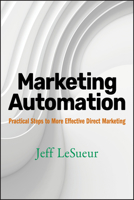 Marketing Automation

Practical Steps to More Effective Direct Marketing

Jeff LeSueur